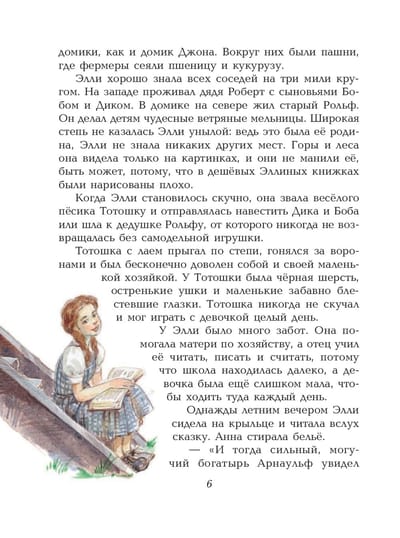 домики, как и домик Джона. Вокруг них были пашни, где фермеры сеяли пшеницу и кукурузу.

Элли хорошо знала всех соседей на три мили кругом. На западе проживал дядя Роберт с сыновьями Бобом и Диком. В домике на севере жил старый Рольф. Он делал детям чудесные ветряные мельницы. Широкая степь не казалась Элли унылой: ведь это была её родина, Элли не знала никаких других мест. Горы и леса она видела только на картинках, и они не манили её, быть может, потому, что в дешёвых Эллиных книжках были нарисованы плохо.

Когда Элли становилось скучно, она звала весёлого пёсика Тотошку и отправлялась навестить Дика и Боба или шла к дедушке Рольфу, от которого никогда не возвращалась без самодельной игрушки.

Тотошка с лаем прыгал по степи, гонялся за воронами и был бесконечно доволен собой и своей маленькой хозяйкой. У Тотошки была чёрная шерсть, остренькие ушки и маленькие забавно блестевшие глазки. Тотошка никогда не скучал и мог играть с девочкой целый день.

У Элли было много забот. Она помогала матери по хозяйству, а отец учил её читать, писать и считать, потому что школа находилась далеко, а девочка была ещё слишком мала, чтобы ходить туда каждый день.

Однажды летним вечером Элли сидела на крыльце и читала вслух сказку. Анна стирала бельё.

— «И тогда сильный, могучий богатырь Арнаульф увидел

6